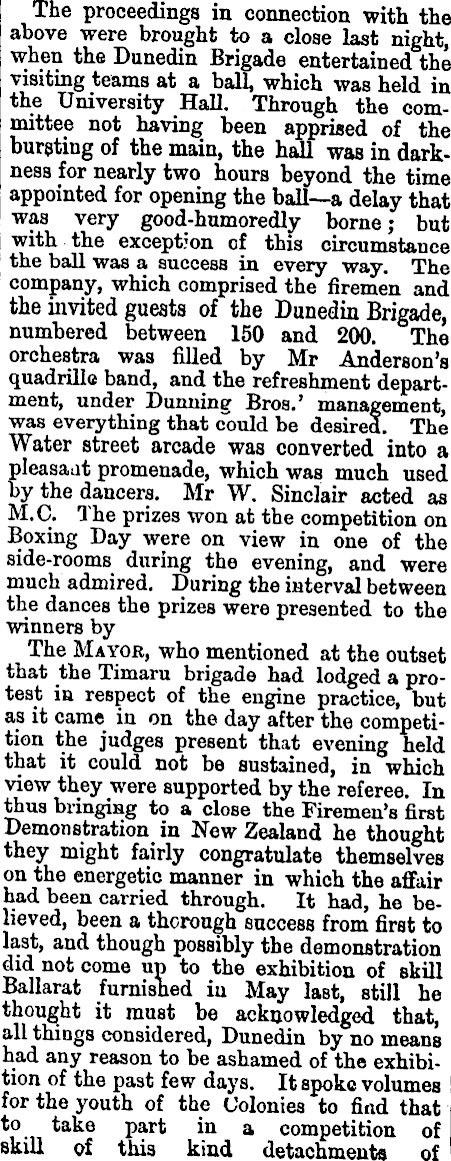 The proceedings in connection with the above were brought to a close last night, when the Dunedin Brigade entertained the visiting teams at a ball, which was held in the University Hall. Through the committee not having been apprised of the bursting of the main, the hall was in darkness for nearly two hours beyond the time appointed for opening the ball—a delay that was very good-humoredly borne; but with the exception of this circumstance the ball was a success in every way. The company, which comprised the firemen and the invited guests of the Dunedin Brigade, numbered between 150 and 200. The orchestra was filled by Mr Anderson's quadrille band, and the refreshment department, under Dunning Bros.' management, was everything that could be desired. The Water street arcade was converted into a pleasant promenade, which was much used by the dancers. Mr W. Sinclair acted as M.C. The prizes won at the competition on Boxing Day were on view in one of the side-rooms during the evening, and were much admired. During the interval between the dances the prizes were presented to the winners by

The Mayor, who mentioned at the outset that the Timaru brigade had lodged a protest in respect of the engine practice, but as it came in on the day after the competition the judges present that evening held that it could not be sustained, in which view they were supported by the referee. In thus bringing to a close the Firemen's first Demonstration in New Zealand he thought they might fairly congratulate themselves on the energetic manner in which the affair had been carried through. It had, he believed, been a thorough success from first to last, and though possibly the demonstration did not come up to the exhibition of skill Ballarat furnished in May last, still he thought it must be acknowledged that, all things considered, Dunedin by no means had any reason to be ashamed of the exhibition of the past few days. It spoke volumes for the youth of the Colonies to find that to take part in a competition of skill of this kind detachments of